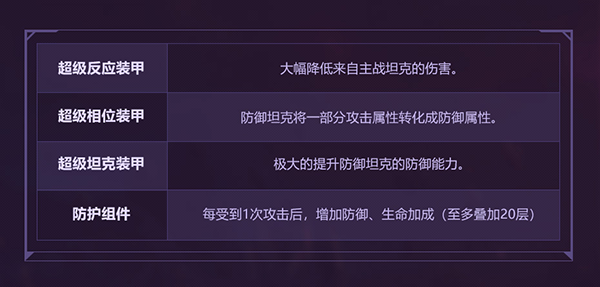 | 超级反应装甲 | 大幅降低来自主战坦克的伤害。 |
|---|---|
| 超级相位装甲 | 防御坦克将一部分攻击属性转化成防御属性。 |
| 超级坦克装甲 | 极大的提升防御坦克的防御能力。 |
| 防护组件 | 每受到1次攻击后，增加防御、生命加成（至多叠加20层） |